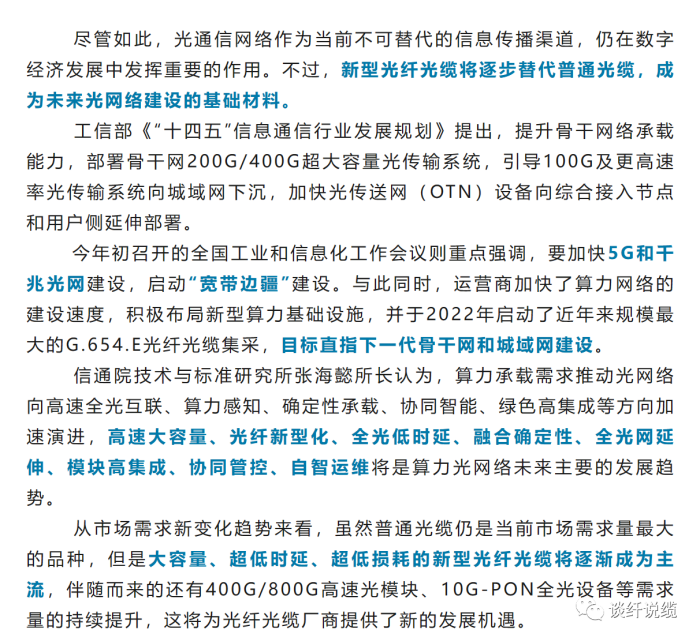 尽管如此，光通信网络作为当前不可替代的信息传播渠道，仍在数字经济发展中发挥重要的作用。不过，新型光纤光缆将逐步替代普通光缆，成为未来光网络建设的基础材料。

工信部《“十四五”信息通信行业发展规划》提出，提升骨干网络承载能力，部署骨干网200G/400G超大容量光传输系统，引导100G及更高速率光传输系统向城域网下沉，加快光传送网（OTN）设备向综合接入节点和用户侧延伸部署。

今年初召开的全国工业和信息化工作会议则重点强调，要加快5G和千兆光网建设，启动“宽带边疆”建设。与此同时，运营商加快了算力网络的建设速度，积极布局新型算力基础设施，并于2022年启动了近年来规模最大的G.654.E光纤光缆集采，目标直指下一代骨干网和城域网建设。

信通院技术与标准研究所张海懿所长认为，算力承载需求推动光网络向高速全光互联、算力感知、确定性承载、协同智能、绿色高集成等方向加速演进，高速大容量、光纤新型化、全光低时延、融合确定性、全光网延伸、模块高集成、协同管控、自智运维将是算力光网络未来主要的发展趋势。

从市场需求新变化趋势来看，虽然普通光缆仍是当前市场需求量最大的品种，但是大容量、超低时延、超低损耗的新型光纤光缆将逐渐成为主流，伴随而来的还有400G/800G高速光模块、10G-PON全光设备等需求量的持续提升，这将为光纤光缆厂商提供了新的发展机遇。

谈纤说缆